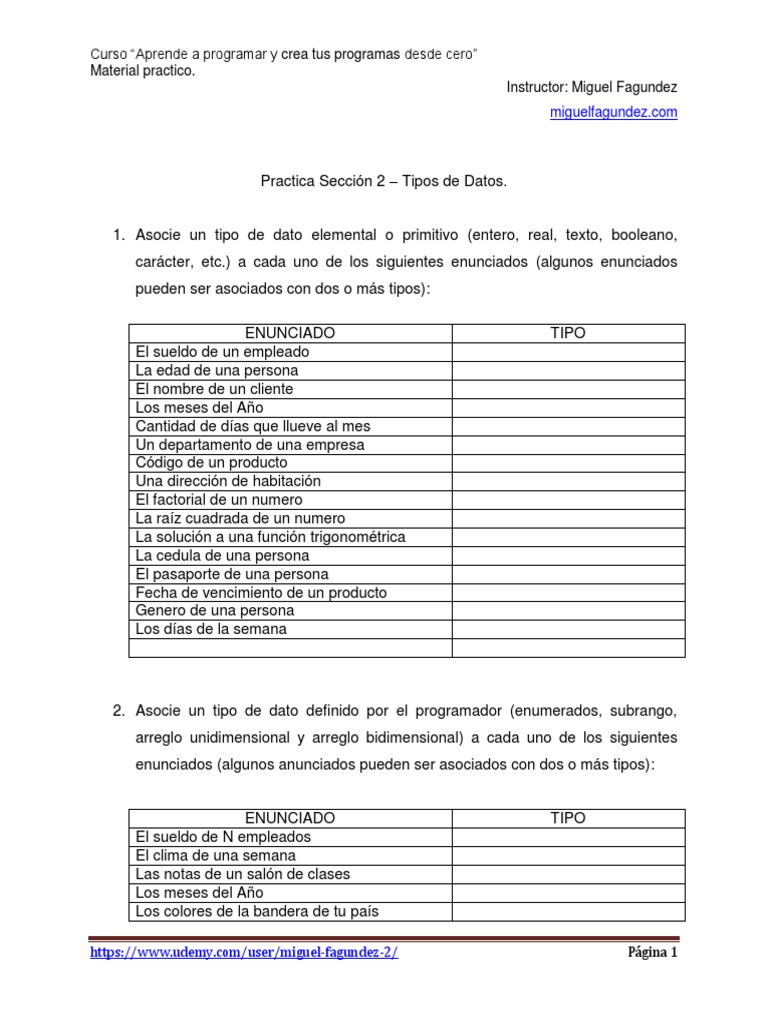 Curso "Aprende a programar y crea tus programas desde cero"
Material practico.

Instructor: Miguel Fagundez
miguelfagundez.com

Practica Sección 2 – Tipos de Datos.

1. Asocie un tipo de dato elemental o primitivo (entero, real, texto, booleano, carácter, etc.) a cada uno de los siguientes enunciados (algunos enunciados pueden ser asociados con dos o más tipos):

| ENUNCIADO | TIPO |
|---|---|
| El sueldo de un empleado | |
| La edad de una persona | |
| El nombre de un cliente | |
| Los meses del Año | |
| Cantidad de días que llueve al mes | |
| Un departamento de una empresa | |
| Código de un producto | |
| Una dirección de habitación | |
| El factorial de un numero | |
| La raíz cuadrada de un numero | |
| La solución a una función trigonométrica | |
| La cedula de una persona | |
| El pasaporte de una persona | |
| Fecha de vencimiento de un producto | |
| Genero de una persona | |
| Los días de la semana | |
| | |

2. Asocie un tipo de dato definido por el programador (enumerados, subrango, arreglo unidimensional y arreglo bidimensional) a cada uno de los siguientes enunciados (algunos anunciados pueden ser asociados con dos o más tipos):

| ENUNCIADO | TIPO |
|---|---|
| El sueldo de N empleados | |
| El clima de una semana | |
| Las notas de un salón de clases | |
| Los meses del Año | |
| Los colores de la bandera de tu país | |

https://www.udemy.com/user/miguel-fagundez-2/ Página 1